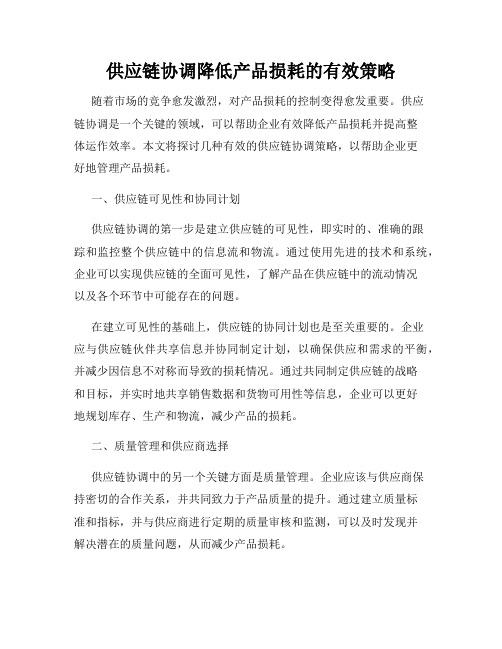 供应链协调降低产品损耗的有效策略

随着市场的竞争愈发激烈，对产品损耗的控制变得愈发重要。供应链协调是一个关键的领域，可以帮助企业有效降低产品损耗并提高整体运作效率。本文将探讨几种有效的供应链协调策略，以帮助企业更好地管理产品损耗。

一、供应链可见性和协同计划

供应链协调的第一步是建立供应链的可见性，即实时的、准确的跟踪和监控整个供应链中的信息流和物流。通过使用先进的技术和系统，企业可以实现供应链的全面可见性，了解产品在供应链中的流动情况以及各个环节中可能存在的问题。

在建立可见性的基础上，供应链的协同计划也是至关重要的。企业应与供应链伙伴共享信息并协同制定计划，以确保供应和需求的平衡，并减少因信息不对称而导致的损耗情况。通过共同制定供应链的战略和目标，并实时地共享销售数据和货物可用性等信息，企业可以更好地规划库存、生产和物流，减少产品的损耗。

二、质量管理和供应商选择

供应链协调中的另一个关键方面是质量管理。企业应该与供应商保持密切的合作关系，并共同致力于产品质量的提升。通过建立质量标准和指标，并与供应商进行定期的质量审核和监测，可以及时发现并解决潜在的质量问题，从而减少产品损耗。